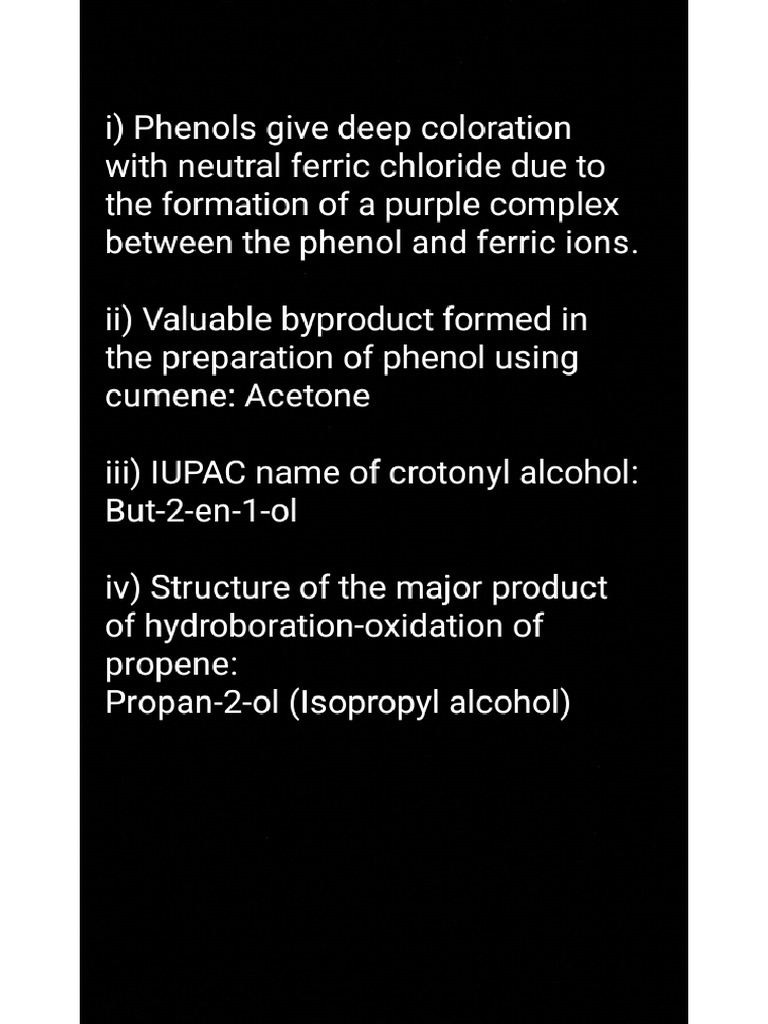 i) Phenols give deep coloration with neutral ferric chloride due to the formation of a purple complex between the phenol and ferric ions.

ii) Valuable byproduct formed in the preparation of phenol using cumene: Acetone

iii) IUPAC name of crotonyl alcohol: But-2-en-1-ol

iv) Structure of the major product of hydroboration-oxidation of propene:
Propan-2-ol (Isopropyl alcohol)